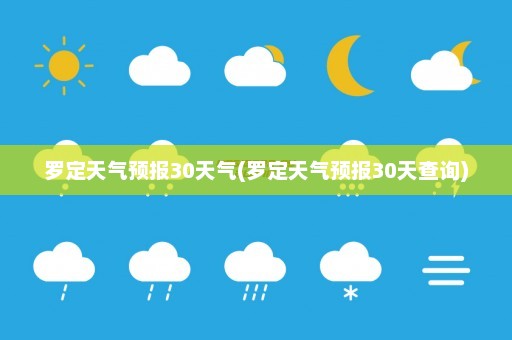 罗定天气预报30天气(罗定天气预报30天查询)